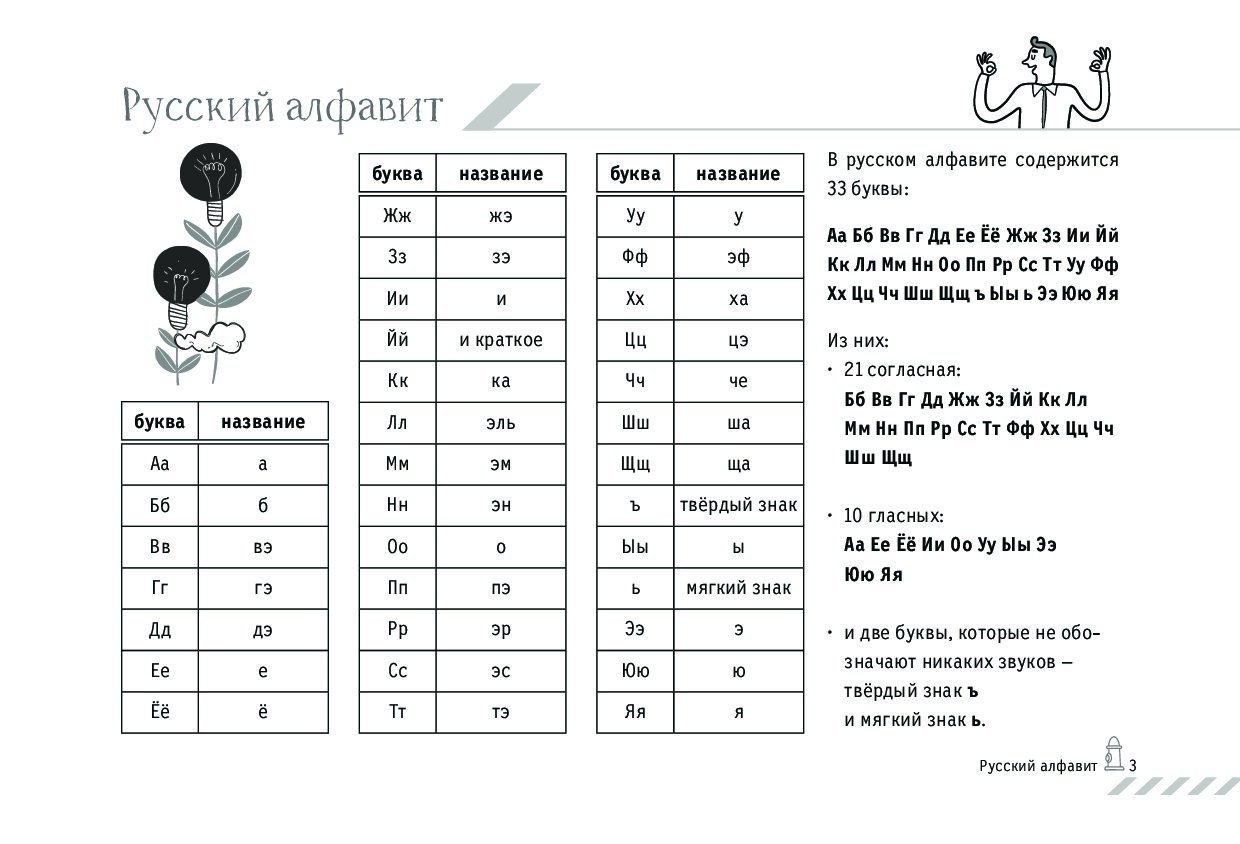 Русский алфавит

| буква | название |
|---|---|
| Аа | а |
| Бб | б |
| Вв | вэ |
| Гг | гэ |
| Дд | дэ |
| Ее | е |
| Ёё | ё |

| буква | название |
|---|---|
| Жж | жэ |
| Зз | зэ |
| Ии | и |
| Йй | и краткое |
| Кк | ка |
| Лл | эль |
| Мм | эм |
| Нн | эн |
| Оо | о |
| Пп | пэ |
| Рр | эр |
| Сс | эс |
| Тт | тэ |

| буква | название |
|---|---|
| Уу | у |
| Фф | эф |
| Хх | ха |
| Цц | цэ |
| Чч | че |
| Шш | ша |
| Щщ | ща |
| ъ | твёрдый знак |
| Ыы | ы |
| ь | мягкий знак |
| Ээ | э |
| Юю | ю |
| Яя | я |

В русском алфавите содержится 33 буквы:

Аа Бб Вв Гг Дд Ее Ёё Жж Зз Ии Йй Кк Лл Мм Нн Оо Пп Рр Сс Тт Уу Фф Хх Цц Чч Шш Щщ ъ Ыы ь Ээ Юю Яя

Из них:
• 21 согласная:
Бб Вв Гг Дд Жж Зз Йй Кк Лл Мм Нн Пп Рр Сс Тт Фф Хх Цц Чч Шш Щщ

• 10 гласных:
Аа Ее Ёё Ии Оо Уу Ыы Ээ Юю Яя

• и две буквы, которые не обозначают никаких звуков — твёрдый знак ъ и мягкий знак ь.

Русский алфавит 3